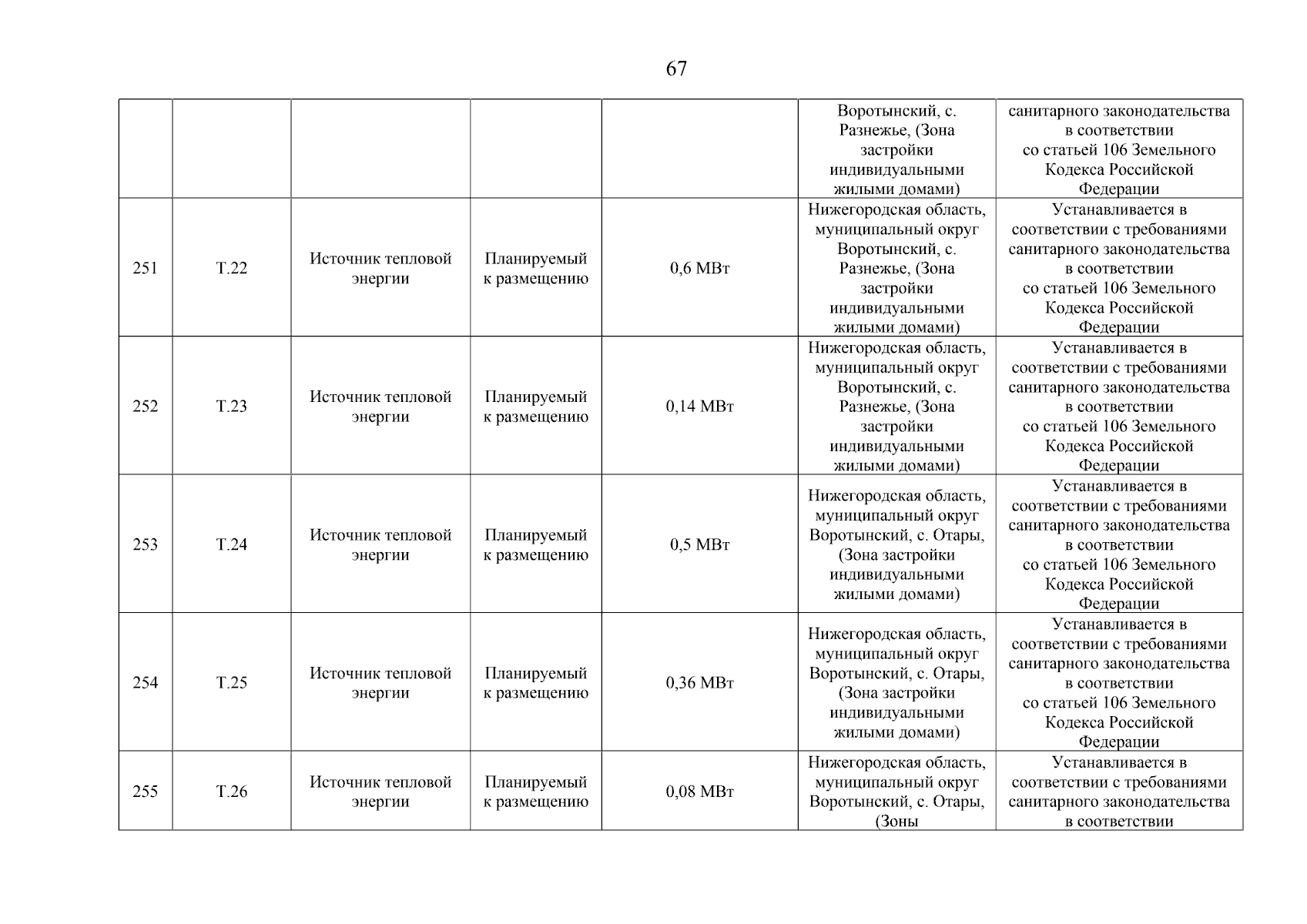 67

| | | | | | | |
|---|---|---|---|---|---|---|
| | | | | | Воротынский, с. Разнежье, (Зона застройки индивидуальными жилыми домами) | санитарного законодательства в соответствии со статьей 106 Земельного Кодекса Российской Федерации |
| 251 | Т.22 | Источник тепловой энергии | Планируемый к размещению | 0,6 МВт | Нижегородская область, муниципальный округ Воротынский, с. Разнежье, (Зона застройки индивидуальными жилыми домами) | Устанавливается в соответствии с требованиями санитарного законодательства в соответствии со статьей 106 Земельного Кодекса Российской Федерации |
| 252 | Т.23 | Источник тепловой энергии | Планируемый к размещению | 0,14 МВт | Нижегородская область, муниципальный округ Воротынский, с. Разнежье, (Зона застройки индивидуальными жилыми домами) | Устанавливается в соответствии с требованиями санитарного законодательства в соответствии со статьей 106 Земельного Кодекса Российской Федерации |
| 253 | Т.24 | Источник тепловой энергии | Планируемый к размещению | 0,5 МВт | Нижегородская область, муниципальный округ Воротынский, с. Отары, (Зона застройки индивидуальными жилыми домами) | Устанавливается в соответствии с требованиями санитарного законодательства в соответствии со статьей 106 Земельного Кодекса Российской Федерации |
| 254 | Т.25 | Источник тепловой энергии | Планируемый к размещению | 0,36 МВт | Нижегородская область, муниципальный округ Воротынский, с. Отары, (Зона застройки индивидуальными жилыми домами) | Устанавливается в соответствии с требованиями санитарного законодательства в соответствии со статьей 106 Земельного Кодекса Российской Федерации |
| 255 | Т.26 | Источник тепловой энергии | Планируемый к размещению | 0,08 МВт | Нижегородская область, муниципальный округ Воротынский, с. Отары, (Зоны | Устанавливается в соответствии с требованиями санитарного законодательства в соответствии |